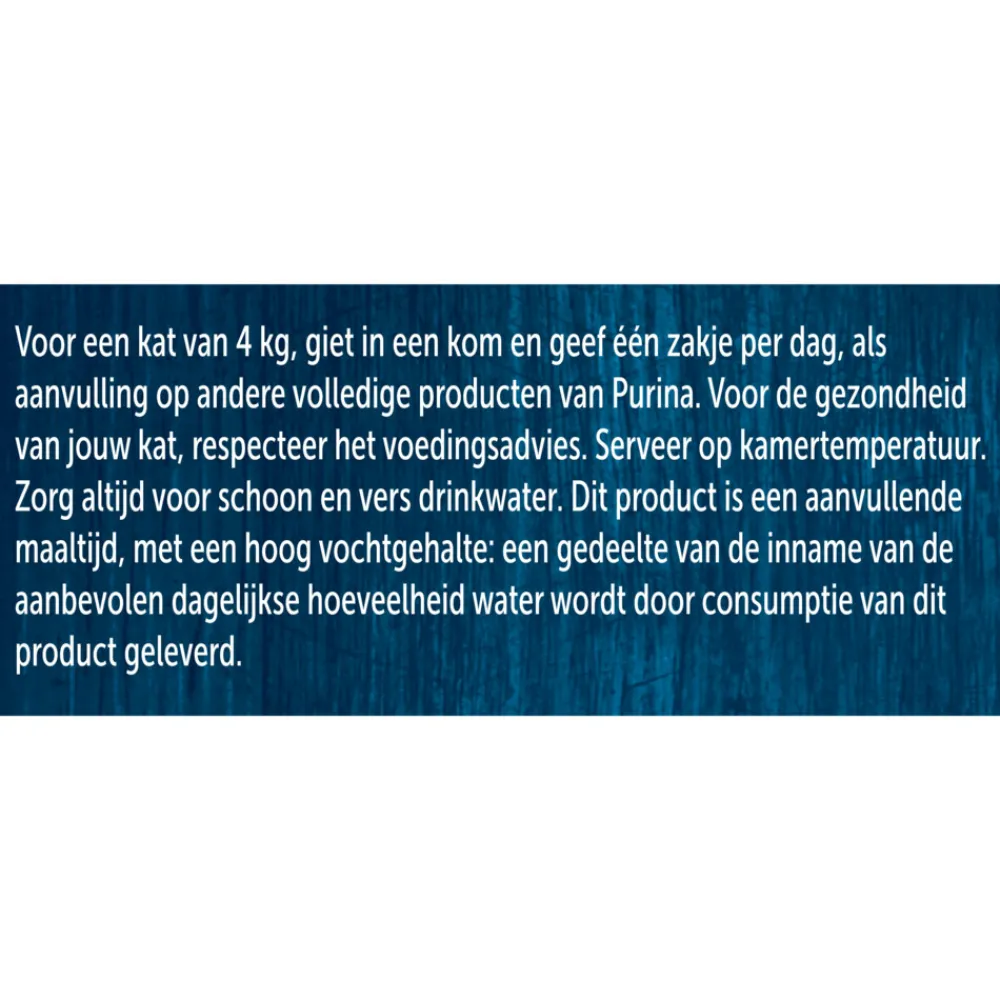 Voor een kat van 4 kg, giet in een kom en geef één zakje per dag, als aanvulling op andere volledige producten van Purina. Voor de gezondheid van jouw kat, respecteer het voedingsadvies. Serveer op kamertemperatuur. Zorg altijd voor schoon en vers drinkwater. Dit product is een aanvullende maaltijd, met een hoog vochtgehalte: een gedeelte van de inname van de aanbevolen dagelijkse hoeveelheid water wordt door consumptie van dit product geleverd.